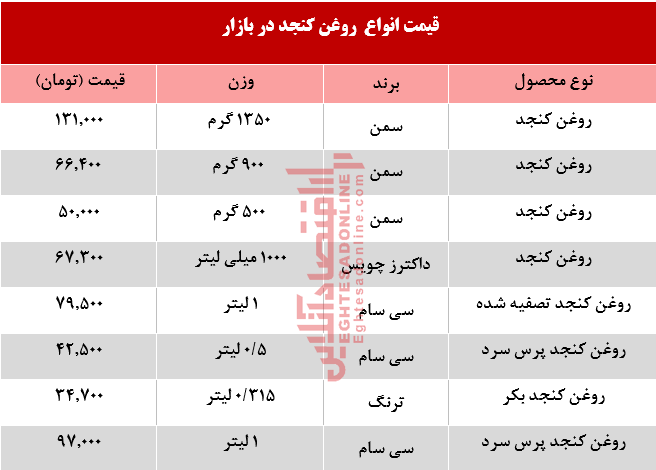 قیمت انواع روغن کنجد در بازار

| نوع محصول | برند | وزن | قیمت (تومان) |
|---|---|---|---|
| روغن کنجد | سمن | ۱۳۵۰ گرم | ۱۳۱,۰۰۰ |
| روغن کنجد | سمن | ۹۰۰ گرم | ۶۶,۴۰۰ |
| روغن کنجد | سمن | ۵۰۰ گرم | ۵۰,۰۰۰ |
| روغن کنجد | داکترز چویس | ۱۰۰۰ میلی لیتر | ۶۷,۳۰۰ |
| روغن کنجد تصفیه شده | سی سام | ۱ لیتر | ۷۹,۵۰۰ |
| روغن کنجد پرس سرد | سی سام | ۰/۵ لیتر | ۴۲,۵۰۰ |
| روغن کنجد بکر | ترنگ | ۰/۳۱۵ لیتر | ۳۴,۷۰۰ |
| روغن کنجد پرس سرد | سی سام | ۱ لیتر | ۹۷,۰۰۰ |

اقتصادآنلاین
EGHTESADONLINE
Eghtesadonline.com